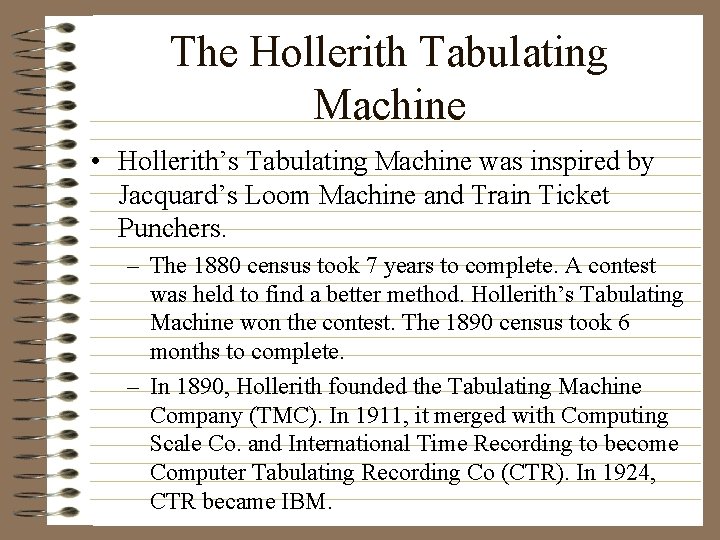 The Hollerith Tabulating Machine

• Hollerith's Tabulating Machine was inspired by Jacquard's Loom Machine and Train Ticket Punchers.

– The 1880 census took 7 years to complete. A contest was held to find a better method. Hollerith's Tabulating Machine won the contest. The 1890 census took 6 months to complete.

– In 1890, Hollerith founded the Tabulating Machine Company (TMC). In 1911, it merged with Computing Scale Co. and International Time Recording to become Computer Tabulating Recording Co (CTR). In 1924, CTR became IBM.